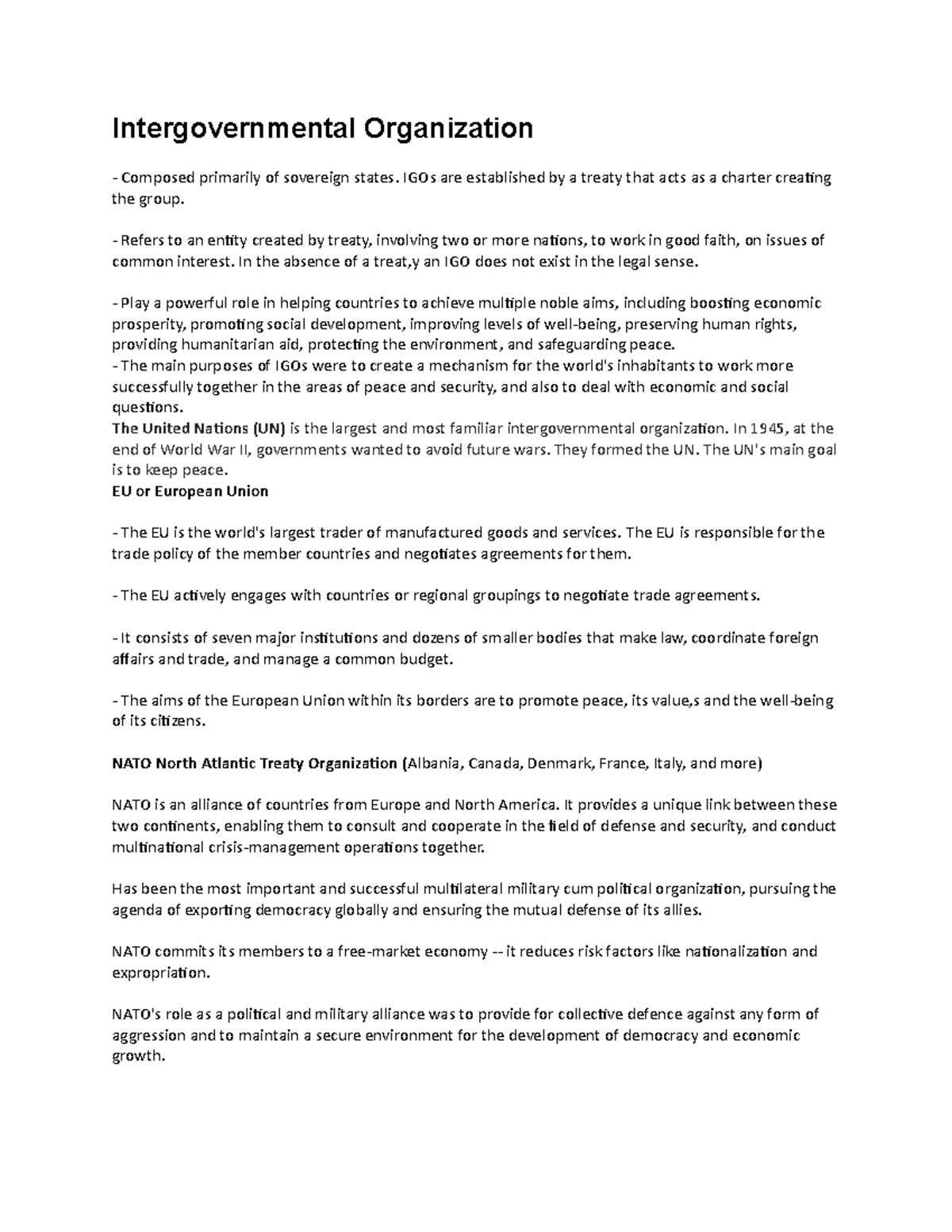 Intergovernmental Organization

- Composed primarily of sovereign states. IGOs are established by a treaty that acts as a charter creating the group.

- Refers to an entity created by treaty, involving two or more nations, to work in good faith, on issues of common interest. In the absence of a treat,y an IGO does not exist in the legal sense.

- Play a powerful role in helping countries to achieve multiple noble aims, including boosting economic prosperity, promoting social development, improving levels of well-being, preserving human rights, providing humanitarian aid, protecting the environment, and safeguarding peace.
- The main purposes of IGOs were to create a mechanism for the world's inhabitants to work more successfully together in the areas of peace and security, and also to deal with economic and social questions.
The United Nations (UN) is the largest and most familiar intergovernmental organization. In 1945, at the end of World War II, governments wanted to avoid future wars. They formed the UN. The UN's main goal is to keep peace.
EU or European Union

- The EU is the world's largest trader of manufactured goods and services. The EU is responsible for the trade policy of the member countries and negotiates agreements for them.

- The EU actively engages with countries or regional groupings to negotiate trade agreements.

- It consists of seven major institutions and dozens of smaller bodies that make law, coordinate foreign affairs and trade, and manage a common budget.

- The aims of the European Union within its borders are to promote peace, its value,s and the well-being of its citizens.

NATO North Atlantic Treaty Organization (Albania, Canada, Denmark, France, Italy, and more)

NATO is an alliance of countries from Europe and North America. It provides a unique link between these two continents, enabling them to consult and cooperate in the field of defense and security, and conduct multinational crisis-management operations together.

Has been the most important and successful multilateral military cum political organization, pursuing the agenda of exporting democracy globally and ensuring the mutual defense of its allies.

NATO commits its members to a free-market economy -- it reduces risk factors like nationalization and expropriation.

NATO's role as a political and military alliance was to provide for collective defence against any form of aggression and to maintain a secure environment for the development of democracy and economic growth.